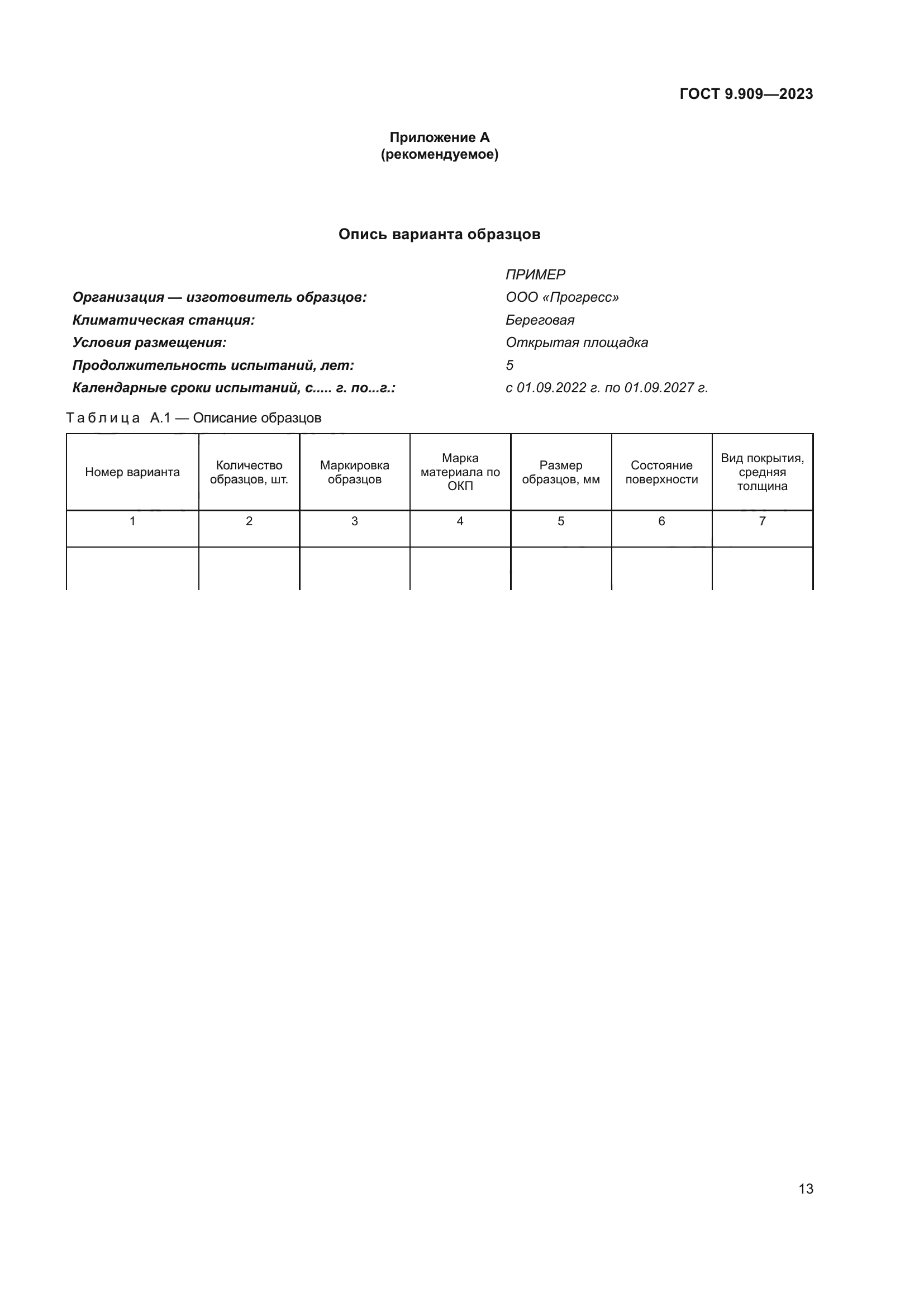 ГОСТ 9.909—2023

Приложение А
(рекомендуемое)

Опись варианта образцов

ПРИМЕР

Организация — изготовитель образцов: ООО «Прогресс»
Климатическая станция: Береговая
Условия размещения: Открытая площадка
Продолжительность испытаний, лет: 5
Календарные сроки испытаний, с..... г. по...г.: с 01.09.2022 г. по 01.09.2027 г.

Таблица А.1 — Описание образцов

| Номер варианта | Количество образцов, шт. | Маркировка образцов | Марка материала по ОКП | Размер образцов, мм | Состояние поверхности | Вид покрытия, средняя толщина |
|---|---|---|---|---|---|---|
| 1 | 2 | 3 | 4 | 5 | 6 | 7 |
| | | | | | | |

13